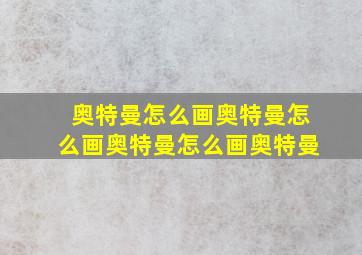 奥特曼怎么画奥特曼怎么画奥特曼怎么画奥特曼